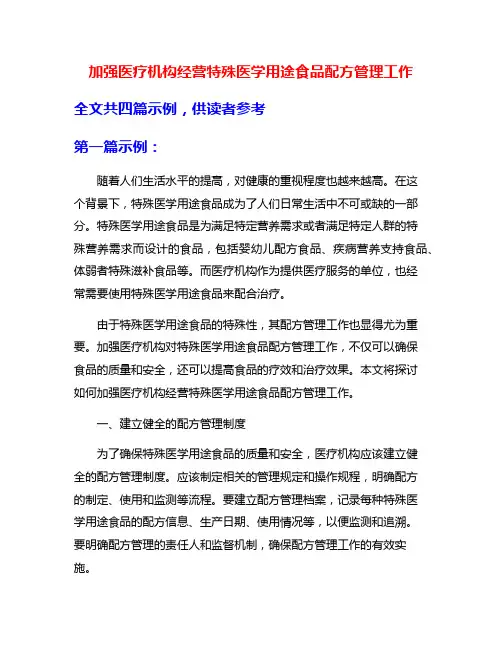 加强医疗机构经营特殊医学用途食品配方管理工作

全文共四篇示例，供读者参考

第一篇示例：

随着人们生活水平的提高，对健康的重视程度也越来越高。在这个背景下，特殊医学用途食品成为了人们日常生活中不可或缺的一部分。特殊医学用途食品是为满足特定营养需求或者满足特定人群的特殊营养需求而设计的食品，包括婴幼儿配方食品、疾病营养支持食品、体弱者特殊滋补食品等。而医疗机构作为提供医疗服务的单位，也经常需要使用特殊医学用途食品来配合治疗。

由于特殊医学用途食品的特殊性，其配方管理工作也显得尤为重要。加强医疗机构对特殊医学用途食品配方管理工作，不仅可以确保食品的质量和安全，还可以提高食品的疗效和治疗效果。本文将探讨如何加强医疗机构经营特殊医学用途食品配方管理工作。

一、建立健全的配方管理制度

为了确保特殊医学用途食品的质量和安全，医疗机构应该建立健全的配方管理制度。应该制定相关的管理规定和操作规程，明确配方的制定、使用和监测等流程。要建立配方管理档案，记录每种特殊医学用途食品的配方信息、生产日期、使用情况等，以便监测和追溯。要明确配方管理的责任人和监督机制，确保配方管理工作的有效实施。